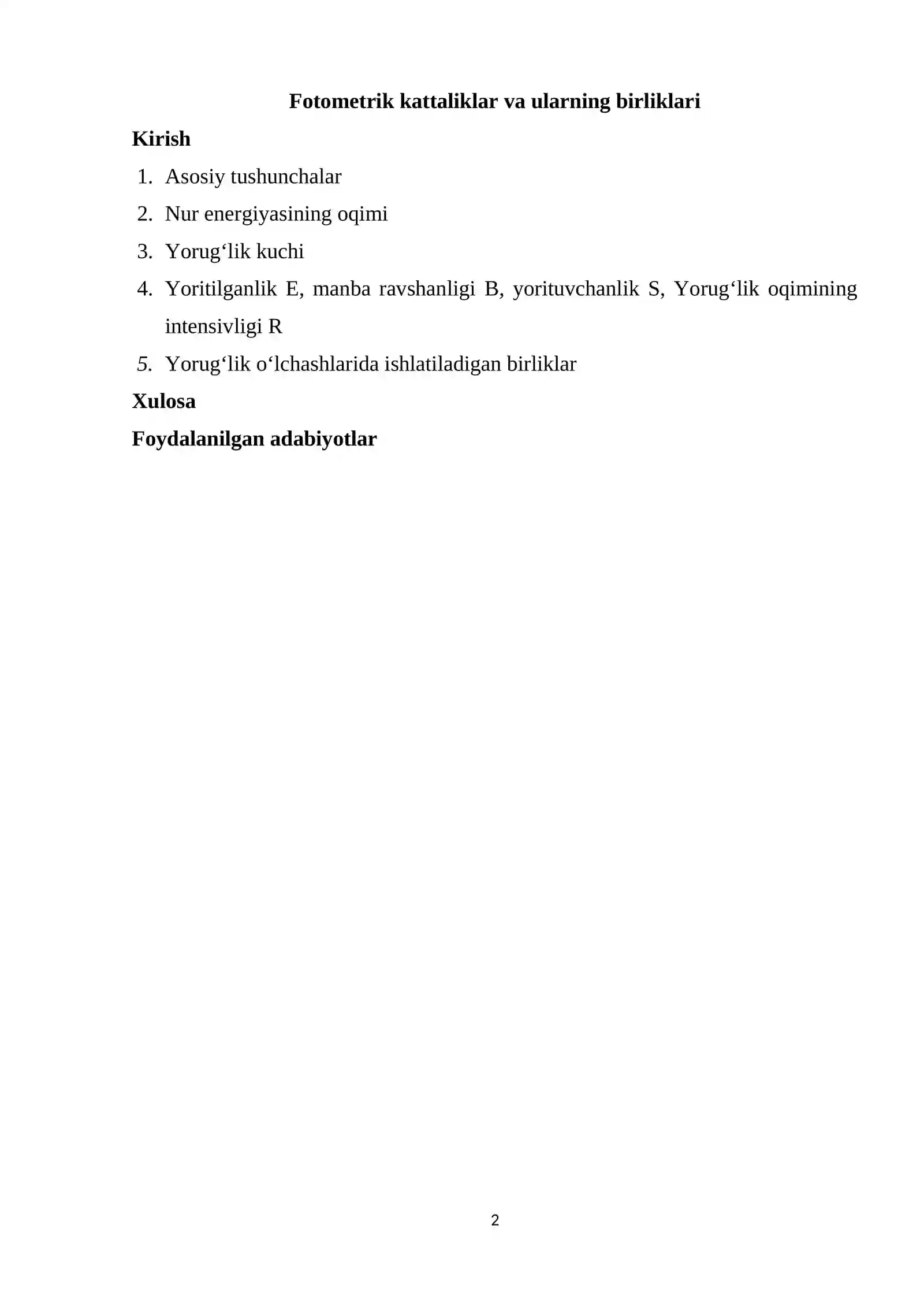 Fotometrik kattaliklar va ularning birliklari

Kirish

1. Asosiy tushunchalar
2. Nur energiyasining oqimi
3. Yorug‘lik kuchi
4. Yoritilganlik E, manba ravshanligi B, yorituvchanlik S, Yorug‘lik oqimining intensivligi R
5. Yorug‘lik o‘lchashlarida ishlatiladigan birliklar

Xulosa

Foydalanilgan adabiyotlar

2